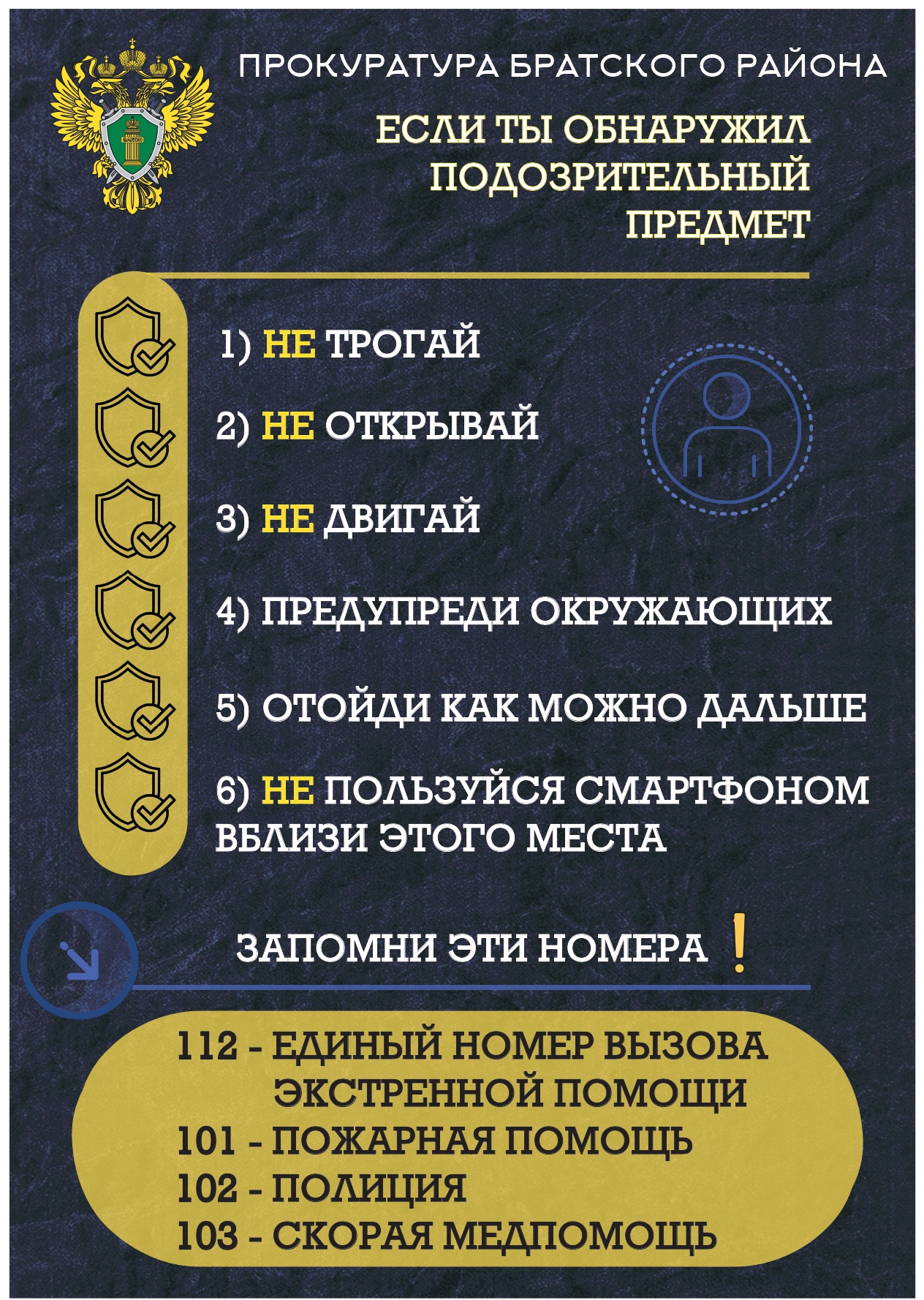 ПРОКУРАТУРА БРАТСКОГО РАЙОНА

ЕСЛИ ТЫ ОБНАРУЖИЛ ПОДОЗРИТЕЛЬНЫЙ ПРЕДМЕТ

1) НЕ ТРОГАЙ

2) НЕ ОТКРЫВАЙ

3) НЕ ДВИГАЙ

4) ПРЕДУПРЕДИ ОКРУЖАЮЩИХ

5) ОТОЙДИ КАК МОЖНО ДАЛЬШЕ

6) НЕ ПОЛЬЗУЙСЯ СМАРТФОНОМ ВБЛИЗИ ЭТОГО МЕСТА

ЗАПОМНИ ЭТИ НОМЕРА !

112 - ЕДИНЫЙ НОМЕР ВЫЗОВА ЭКСТРЕННОЙ ПОМОЩИ
101 - ПОЖАРНАЯ ПОМОЩЬ
102 - ПОЛИЦИЯ
103 - СКОРАЯ МЕДПОМОЩЬ